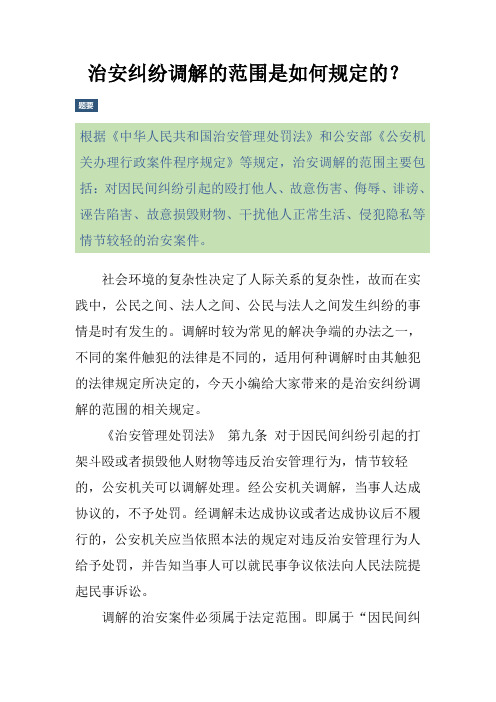 治安纠纷调解的范围是如何规定的？

题要

根据《中华人民共和国治安管理处罚法》和公安部《公安机关办理行政案件程序规定》等规定，治安调解的范围主要包括：对因民间纠纷引起的殴打他人、故意伤害、侮辱、诽谤、诬告陷害、故意损毁财物、干扰他人正常生活、侵犯隐私等情节较轻的治安案件。

社会环境的复杂性决定了人际关系的复杂性，故而在实践中，公民之间、法人之间、公民与法人之间发生纠纷的事情是时有发生的。调解时较为常见的解决争端的办法之一，不同的案件触犯的法律是不同的，适用何种调解时由其触犯的法律规定所决定的，今天小编给大家带来的是治安纠纷调解的范围的相关规定。

《治安管理处罚法》 第九条 对于因民间纠纷引起的打架斗殴或者损毁他人财物等违反治安管理行为，情节较轻的，公安机关可以调解处理。经公安机关调解，当事人达成协议的，不予处罚。经调解未达成协议或者达成协议后不履行的，公安机关应当依照本法的规定对违反治安管理行为人给予处罚，并告知当事人可以就民事争议依法向人民法院提起民事诉讼。

调解的治安案件必须属于法定范围。即属于“因民间纠